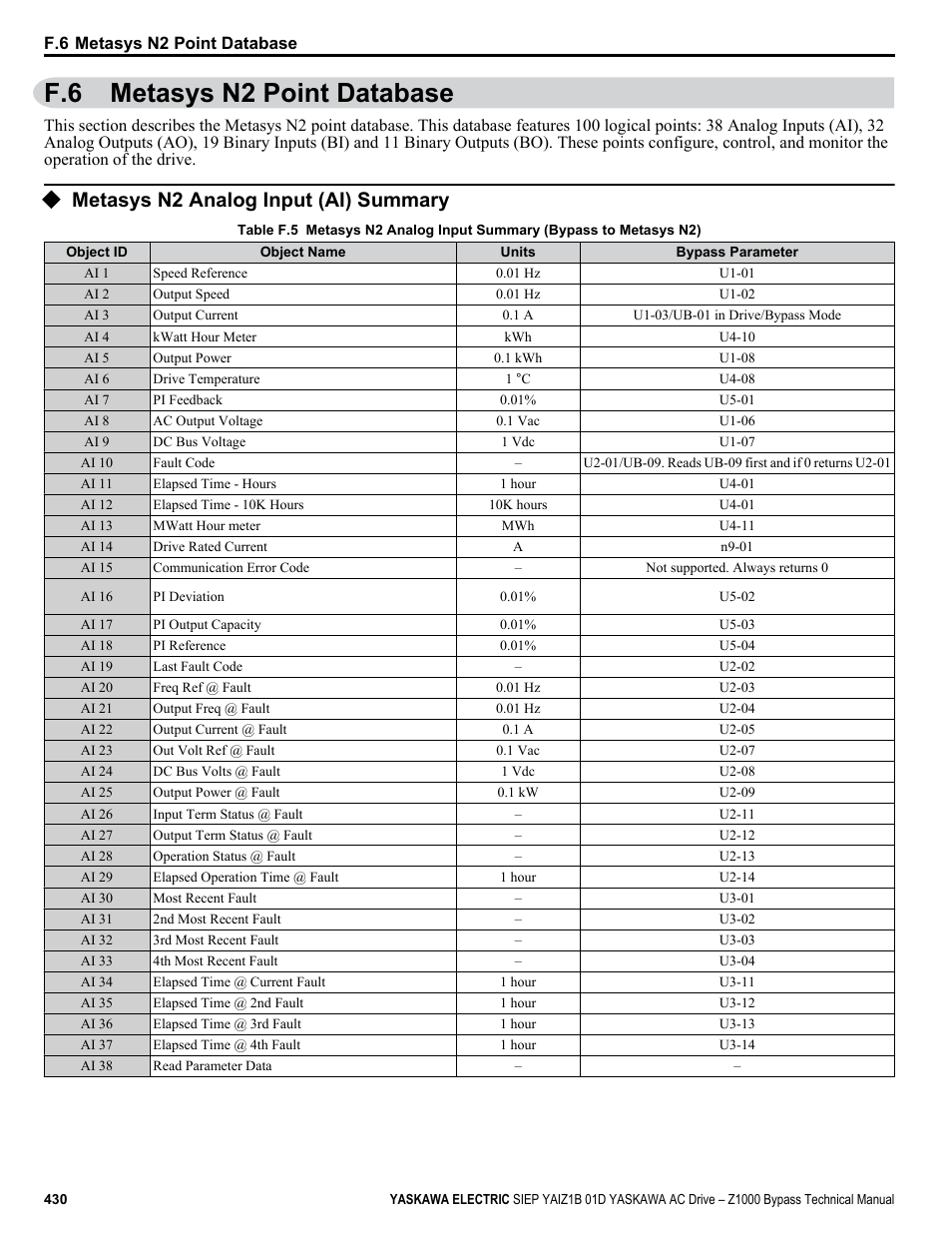 F.6 Metasys N2 Point Database

F.6 Metasys N2 Point Database

This section describes the Metasys N2 point database. This database features 100 logical points: 38 Analog Inputs (AI), 32 Analog Outputs (AO), 19 Binary Inputs (BI) and 11 Binary Outputs (BO). These points configure, control, and monitor the operation of the drive.

◆ Metasys N2 Analog Input (AI) Summary

Table F.5 Metasys N2 Analog Input Summary (Bypass to Metasys N2)

| Object ID | Object Name | Units | Bypass Parameter |
|---|---|---|---|
| AI 1 | Speed Reference | 0.01 Hz | U1-01 |
| AI 2 | Output Speed | 0.01 Hz | U1-02 |
| AI 3 | Output Current | 0.1 A | U1-03/UB-01 in Drive/Bypass Mode |
| AI 4 | kWatt Hour Meter | kWh | U4-10 |
| AI 5 | Output Power | 0.1 kWh | U1-08 |
| AI 6 | Drive Temperature | 1 °C | U4-08 |
| AI 7 | PI Feedback | 0.01% | U5-01 |
| AI 8 | AC Output Voltage | 0.1 Vac | U1-06 |
| AI 9 | DC Bus Voltage | 1 Vdc | U1-07 |
| AI 10 | Fault Code | – | U2-01/UB-09. Reads UB-09 first and if 0 returns U2-01 |
| AI 11 | Elapsed Time - Hours | 1 hour | U4-01 |
| AI 12 | Elapsed Time - 10K Hours | 10K hours | U4-01 |
| AI 13 | MWatt Hour meter | MWh | U4-11 |
| AI 14 | Drive Rated Current | A | n9-01 |
| AI 15 | Communication Error Code | – | Not supported. Always returns 0 |
| AI 16 | PI Deviation | 0.01% | U5-02 |
| AI 17 | PI Output Capacity | 0.01% | U5-03 |
| AI 18 | PI Reference | 0.01% | U5-04 |
| AI 19 | Last Fault Code | – | U2-02 |
| AI 20 | Freq Ref @ Fault | 0.01 Hz | U2-03 |
| AI 21 | Output Freq @ Fault | 0.01 Hz | U2-04 |
| AI 22 | Output Current @ Fault | 0.1 A | U2-05 |
| AI 23 | Out Volt Ref @ Fault | 0.1 Vac | U2-07 |
| AI 24 | DC Bus Volts @ Fault | 1 Vdc | U2-08 |
| AI 25 | Output Power @ Fault | 0.1 kW | U2-09 |
| AI 26 | Input Term Status @ Fault | – | U2-11 |
| AI 27 | Output Term Status @ Fault | – | U2-12 |
| AI 28 | Operation Status @ Fault | – | U2-13 |
| AI 29 | Elapsed Operation Time @ Fault | 1 hour | U2-14 |
| AI 30 | Most Recent Fault | – | U3-01 |
| AI 31 | 2nd Most Recent Fault | – | U3-02 |
| AI 32 | 3rd Most Recent Fault | – | U3-03 |
| AI 33 | 4th Most Recent Fault | – | U3-04 |
| AI 34 | Elapsed Time @ Current Fault | 1 hour | U3-11 |
| AI 35 | Elapsed Time @ 2nd Fault | 1 hour | U3-12 |
| AI 36 | Elapsed Time @ 3rd Fault | 1 hour | U3-13 |
| AI 37 | Elapsed Time @ 4th Fault | 1 hour | U3-14 |
| AI 38 | Read Parameter Data | – | – |

430 YASKAWA ELECTRIC SIEP YAIZ1B 01D YASKAWA AC Drive – Z1000 Bypass Technical Manual